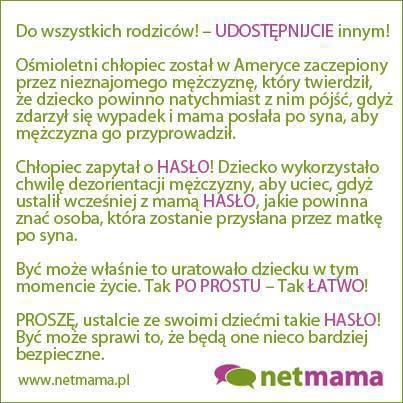 Do wszystkich rodziców! – UDOSTĘPNIJCIE innym!

Ośmioletni chłopiec został w Ameryce zaczepiony przez nieznajomego mężczyznę, który twierdził, że dziecko powinno natychmiast z nim pójść, gdyż zdarzył się wypadek i mama posłała po syna, aby mężczyzna go przyprowadził.

Chłopiec zapytał o HASŁO! Dziecko wykorzystało chwilę dezorientacji mężczyzny, aby uciec, gdyż ustalił wcześniej z mamą HASŁO, jakie powinna znać osoba, która zostanie przysłana przez matkę po syna.

Być może właśnie to uratowało dziecku w tym momencie życie. Tak PO PROSTU – Tak ŁATWO!

PROSZĘ, ustalcie ze swoimi dziećmi takie HASŁO! Być może sprawi to, że będą one nieco bardziej bezpieczne.

www.netmama.pl

netmama